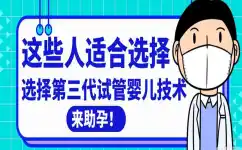 这些人适合选择

选择第三代试管婴儿技术

来助孕!